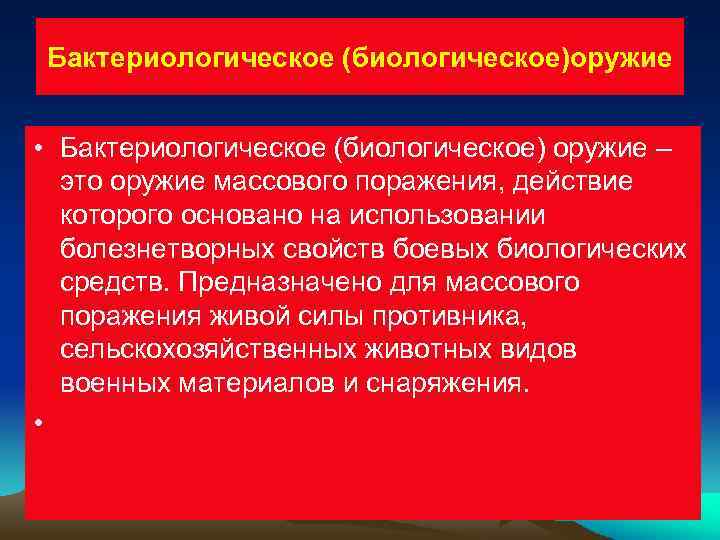 Бактериологическое (биологическое)оружие

• Бактериологическое (биологическое) оружие – это оружие массового поражения, действие которого основано на использовании болезнетворных свойств боевых биологических средств. Предназначено для массового поражения живой силы противника, сельскохозяйственных животных видов военных материалов и снаряжения.

•